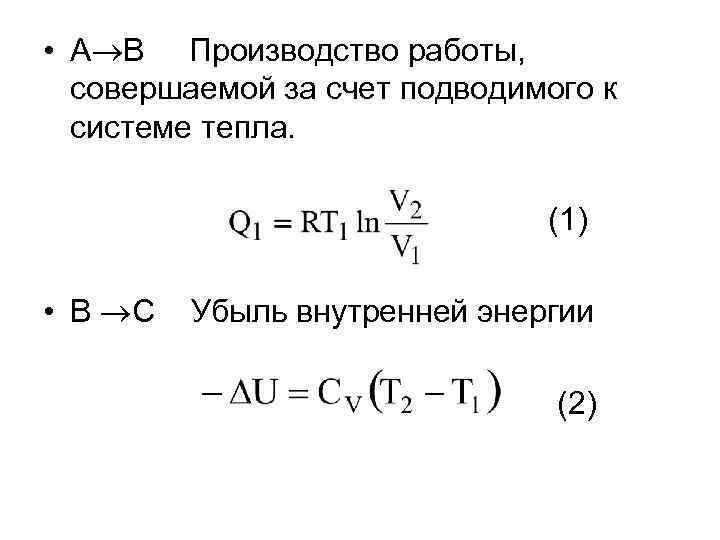 • A→B Производство работы, совершаемой за счет подводимого к системе тепла.

$Q_1 = RT_1 \ln \frac{V_2}{V_1}$ (1)

• B →C Убыль внутренней энергии

$-\Delta U = C_V (T_2 - T_1)$ (2)